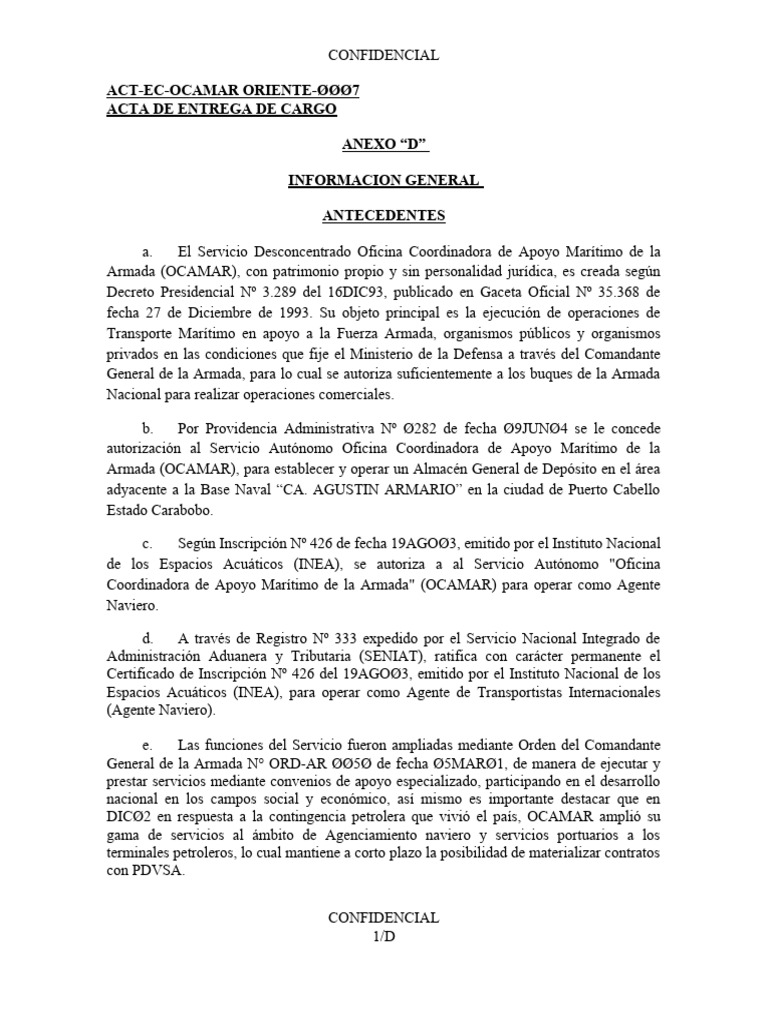 CONFIDENCIAL

ACT-EC-OCAMAR ORIENTE-ØØØ7
ACTA DE ENTREGA DE CARGO

ANEXO "D"

INFORMACION GENERAL

ANTECEDENTES

a. El Servicio Desconcentrado Oficina Coordinadora de Apoyo Marítimo de la Armada (OCAMAR), con patrimonio propio y sin personalidad jurídica, es creada según Decreto Presidencial Nº 3.289 del 16DIC93, publicado en Gaceta Oficial Nº 35.368 de fecha 27 de Diciembre de 1993. Su objeto principal es la ejecución de operaciones de Transporte Marítimo en apoyo a la Fuerza Armada, organismos públicos y organismos privados en las condiciones que fije el Ministerio de la Defensa a través del Comandante General de la Armada, para lo cual se autoriza suficientemente a los buques de la Armada Nacional para realizar operaciones comerciales.

b. Por Providencia Administrativa Nº Ø282 de fecha Ø9JUNØ4 se le concede autorización al Servicio Autónomo Oficina Coordinadora de Apoyo Marítimo de la Armada (OCAMAR), para establecer y operar un Almacén General de Depósito en el área adyacente a la Base Naval "CA. AGUSTIN ARMARIO" en la ciudad de Puerto Cabello Estado Carabobo.

c. Según Inscripción Nº 426 de fecha 19AGOØ3, emitido por el Instituto Nacional de los Espacios Acuáticos (INEA), se autoriza a al Servicio Autónomo "Oficina Coordinadora de Apoyo Marítimo de la Armada" (OCAMAR) para operar como Agente Naviero.

d. A través de Registro Nº 333 expedido por el Servicio Nacional Integrado de Administración Aduanera y Tributaria (SENIAT), ratifica con carácter permanente el Certificado de Inscripción Nº 426 del 19AGOØ3, emitido por el Instituto Nacional de los Espacios Acuáticos (INEA), para operar como Agente de Transportistas Internacionales (Agente Naviero).

e. Las funciones del Servicio fueron ampliadas mediante Orden del Comandante General de la Armada Nº ORD-AR ØØ5Ø de fecha Ø5MARØ1, de manera de ejecutar y prestar servicios mediante convenios de apoyo especializado, participando en el desarrollo nacional en los campos social y económico, así mismo es importante destacar que en DICØ2 en respuesta a la contingencia petrolera que vivió el país, OCAMAR amplió su gama de servicios al ámbito de Agenciamiento naviero y servicios portuarios a los terminales petroleros, lo cual mantiene a corto plazo la posibilidad de materializar contratos con PDVSA.

CONFIDENCIAL
1/D